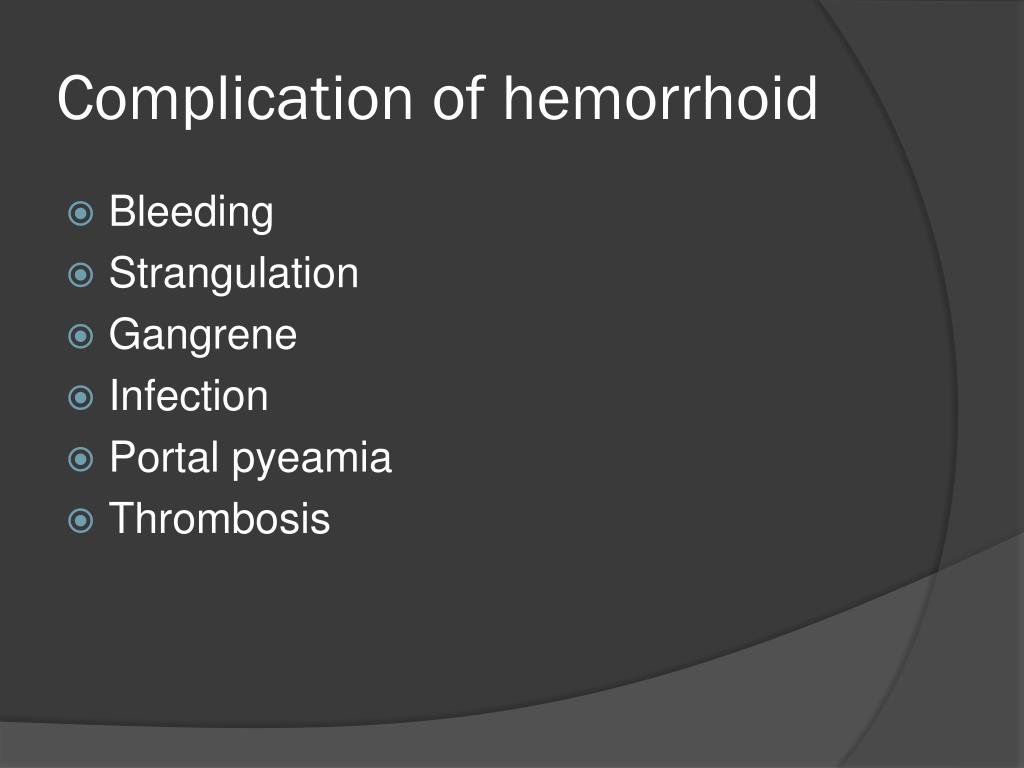 Complication of hemorrhoid

- Bleeding
- Strangulation
- Gangrene
- Infection
- Portal pyeamia
- Thrombosis